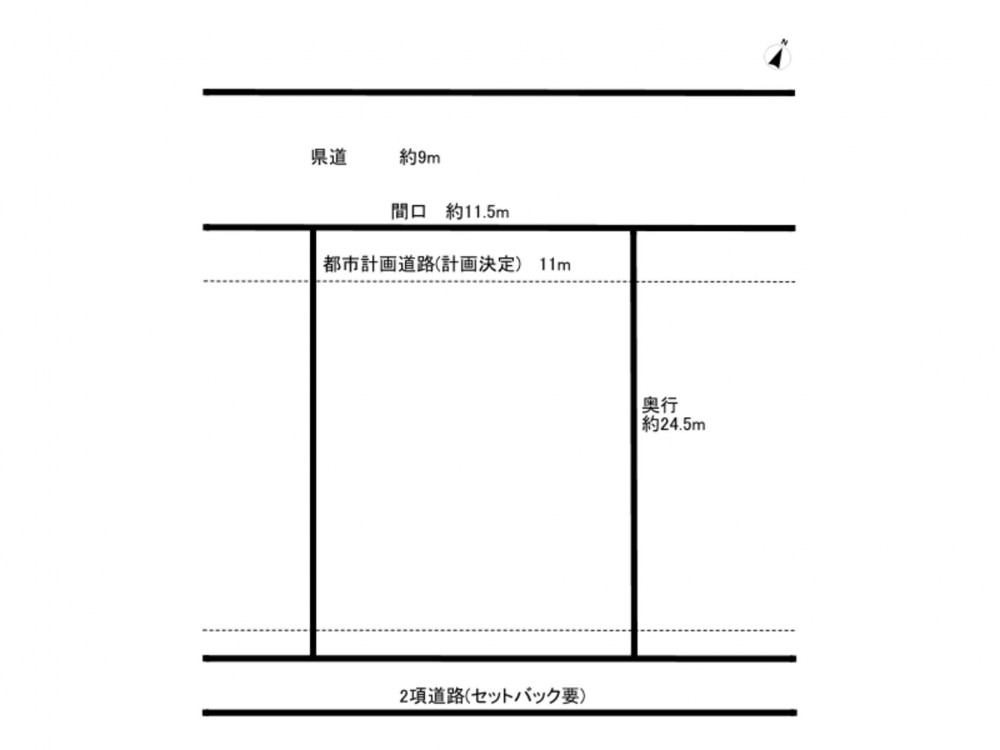 N

県道　約9m

間口　約11.5m

都市計画道路(計画決定)　11m

奥行
約24.5m

2項道路(セットバック要)